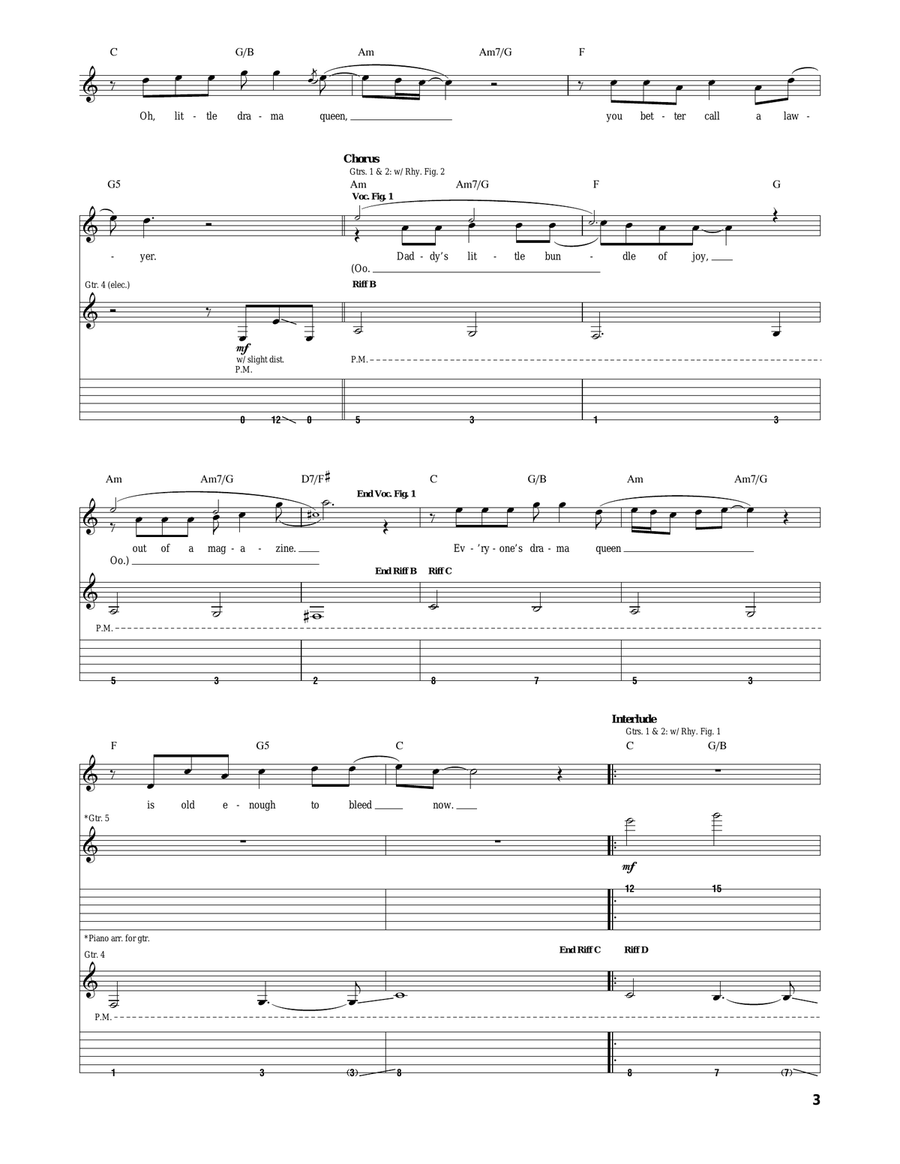 C G/B Am Am7/G F

Oh, lit - tle dra - ma queen, you bet - ter call a law -

Chorus
Gtrs. 1 & 2: w/ Rhy. Fig. 2
G5 Am Am7/G F G
Voc. Fig. 1

- yer. Dad - dy's lit - tle bun - dle of joy,
(Oo.

Gtr. 4 (elec.)
Riff B
mf
w/ slight dist.
P.M.
P.M.

0 12 0 5 3 1 3

Am Am7/G D7/F♯ C G/B Am Am7/G
End Voc. Fig. 1

out of a mag - a - zine. Ev - 'ry - one's dra - ma queen
Oo.)

End Riff B Riff C
P.M.

5 3 2 8 7 5 3

Interlude
Gtrs. 1 & 2: w/ Rhy. Fig. 1
F G5 C C G/B

is old e - nough to bleed now.

*Gtr. 5
mf
12 15

*Piano arr. for gtr.
Gtr. 4
End Riff C Riff D
P.M.

1 3 (3) 8 8 7 (7)

3